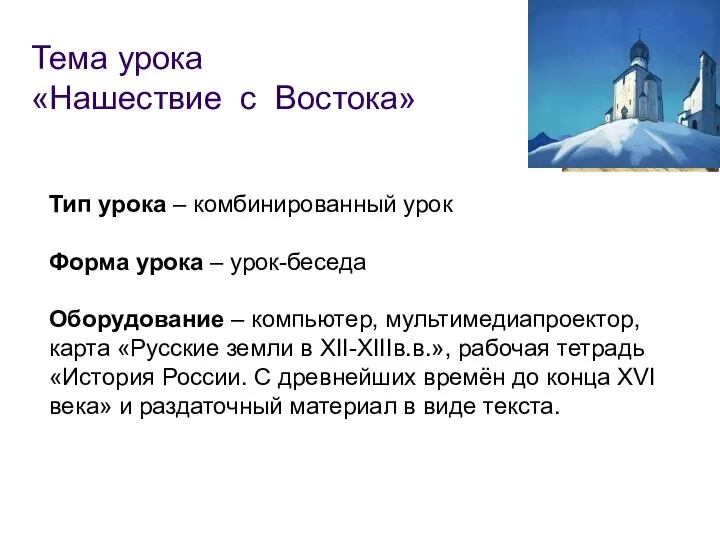 Тема урока
«Нашествие с Востока»

Тип урока – комбинированный урок

Форма урока – урок-беседа

Оборудование – компьютер, мультимедиапроектор, карта «Русские земли в XII-XIIIв.в.», рабочая тетрадь «История России. С древнейших времён до конца XVI века» и раздаточный материал в виде текста.